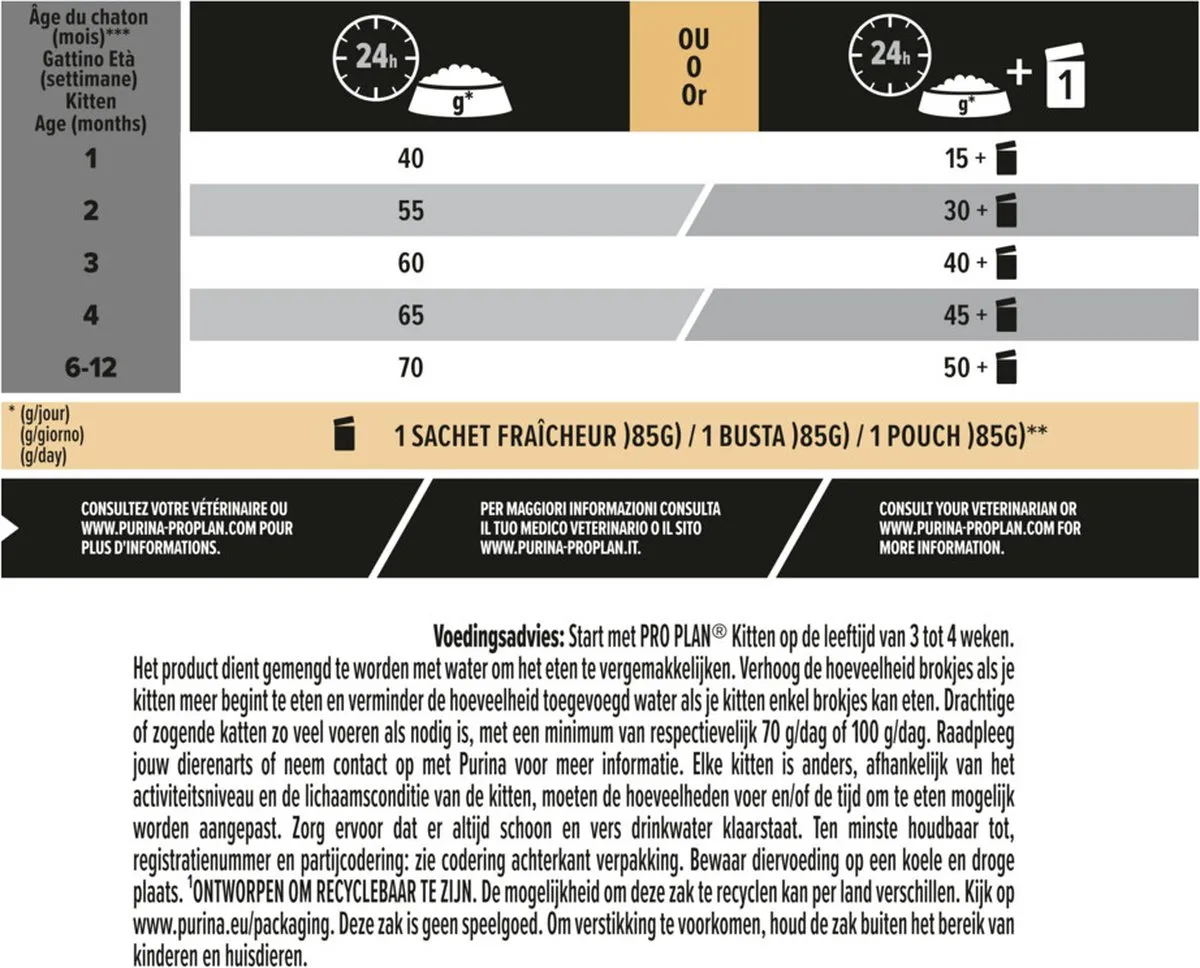 | Âge du chaton (mois)*** Gattino Età (settimane) Kitten Age (months) | 24h g* | OU O Or | 24h g* + 1 |
|---|---|---|---|
| 1 | 40 | | 15 + |
| 2 | 55 | | 30 + |
| 3 | 60 | | 40 + |
| 4 | 65 | | 45 + |
| 6-12 | 70 | | 50 + |

* (g/jour)
(g/giorno)
(g/day)

1 SACHET FRAÎCHEUR )85G) / 1 BUSTA )85G) / 1 POUCH )85G)**

CONSULTEZ VOTRE VÉTÉRINAIRE OU WWW.PURINA-PROPLAN.COM POUR PLUS D'INFORMATIONS.

PER MAGGIORI INFORMAZIONI CONSULTA IL TUO MEDICO VETERINARIO O IL SITO WWW.PURINA-PROPLAN.IT.

CONSULT YOUR VETERINARIAN OR WWW.PURINA-PROPLAN.COM FOR MORE INFORMATION.

Voedingsadvies: Start met PRO PLAN® Kitten op de leeftijd van 3 tot 4 weken. Het product dient gemengd te worden met water om het eten te vergemakkelijken. Verhoog de hoeveelheid brokjes als je kitten meer begint te eten en verminder de hoeveelheid toegevoegd water als je kitten enkel brokjes kan eten. Drachtige of zogende katten zo veel voeren als nodig is, met een minimum van respectievelijk 70 g/dag of 100 g/dag. Raadpleeg jouw dierenarts of neem contact op met Purina voor meer informatie. Elke kitten is anders, afhankelijk van het activiteitsniveau en de lichaamsconditie van de kitten, moeten de hoeveelheden voer en/of de tijd om te eten mogelijk worden aangepast. Zorg ervoor dat er altijd schoon en vers drinkwater klaarstaat. Ten minste houdbaar tot, registratienummer en partijcodering: zie codering achterkant verpakking. Bewaar diervoeding op een koele en droge plaats. $^{1}$ONTWORPEN OM RECYCLEBAAR TE ZIJN. De mogelijkheid om deze zak te recyclen kan per land verschillen. Kijk op www.purina.eu/packaging. Deze zak is geen speelgoed. Om verstikking te voorkomen, houd de zak buiten het bereik van kinderen en huisdieren.